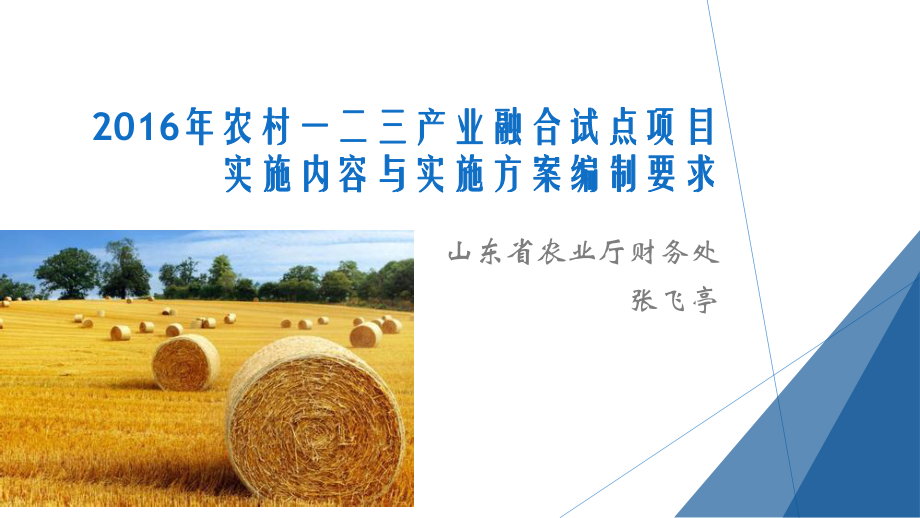 2016年农村一二三产业融合试点项目
实施内容与实施方案编制要求

山东省农业厅财务处
张飞亭